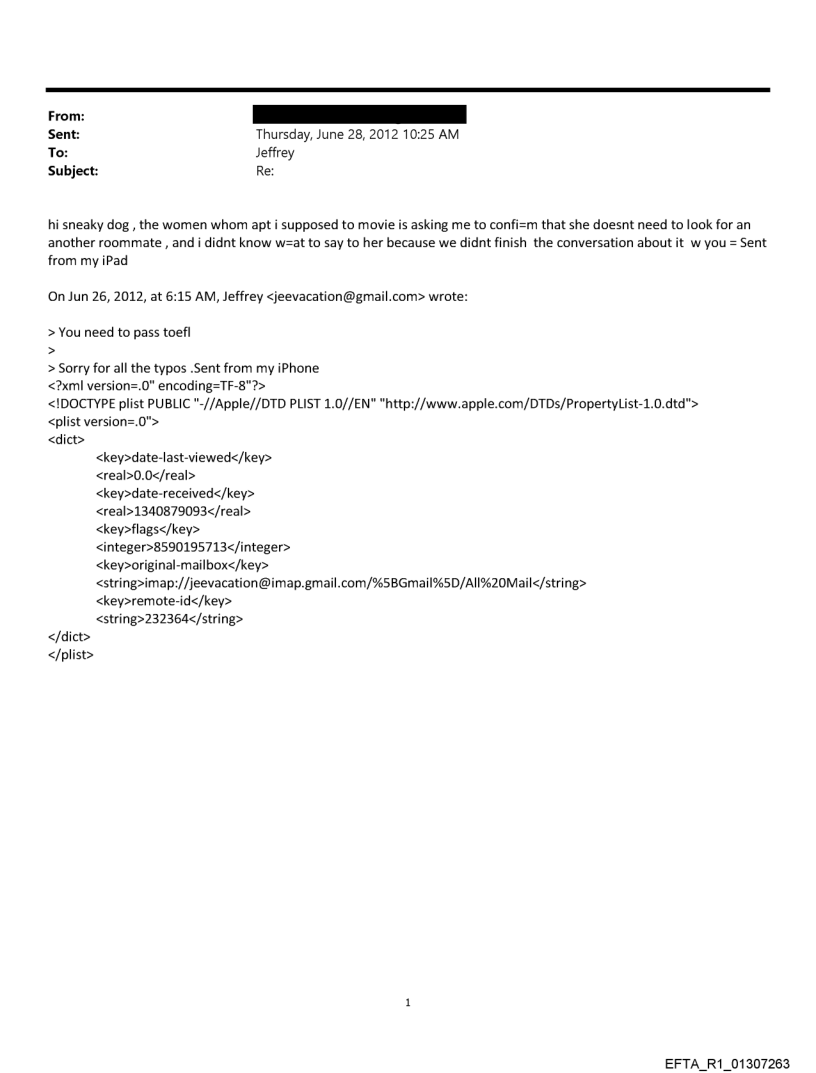 From:
Sent: Thursday, June 28, 2012 10:25 AM
To: Jeffrey
Subject: Re:

hi sneaky dog , the women whom apt i supposed to movie is asking me to confi=m that she doesnt need to look for an another roommate , and i didnt know w=at to say to her because we didnt finish the conversation about it w you = Sent from my iPad

On Jun 26, 2012, at 6:15 AM, Jeffrey <jeevacation@gmail.com> wrote:

> You need to pass toefl
>
> Sorry for all the typos .Sent from my iPhone
<?xml version=.0" encoding=TF-8"?>
<!DOCTYPE plist PUBLIC "-//Apple//DTD PLIST 1.0//EN" "http://www.apple.com/DTDs/PropertyList-1.0.dtd">
<plist version=.0">
<dict>
<key>date-last-viewed</key>
<real>0.0</real>
<key>date-received</key>
<real>1340879093</real>
<key>flags</key>
<integer>8590195713</integer>
<key>original-mailbox</key>
<string>imap://jeevacation@imap.gmail.com/%5BGmail%5D/All%20Mail</string>
<key>remote-id</key>
<string>232364</string>
</dict>
</plist>

1

EFTA_R1_01307263